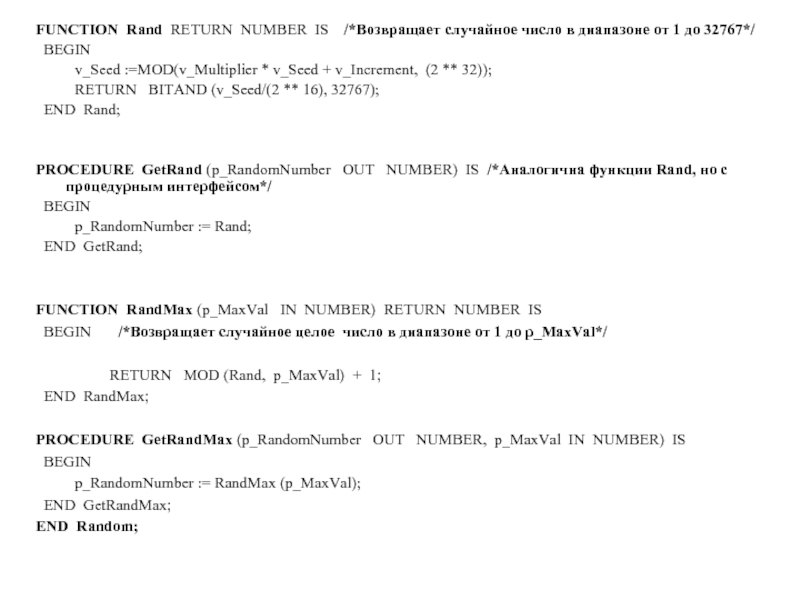 FUNCTION Rand RETURN NUMBER IS /*Возвращает случайное число в диапазоне от 1 до 32767*/
BEGIN
v_Seed :=MOD(v_Multiplier * v_Seed + v_Increment, (2 ** 32));
RETURN BITAND (v_Seed/(2 ** 16), 32767);
END Rand;

PROCEDURE GetRand (p_RandomNumber OUT NUMBER) IS /*Аналогична функции Rand, но с процедурным интерфейсом*/
BEGIN
p_RandomNumber := Rand;
END GetRand;

FUNCTION RandMax (p_MaxVal IN NUMBER) RETURN NUMBER IS
BEGIN /*Возвращает случайное целое число в диапазоне от 1 до p_MaxVal*/

RETURN MOD (Rand, p_MaxVal) + 1;
END RandMax;

PROCEDURE GetRandMax (p_RandomNumber OUT NUMBER, p_MaxVal IN NUMBER) IS
BEGIN
p_RandomNumber := RandMax (p_MaxVal);
END GetRandMax;
END Random;